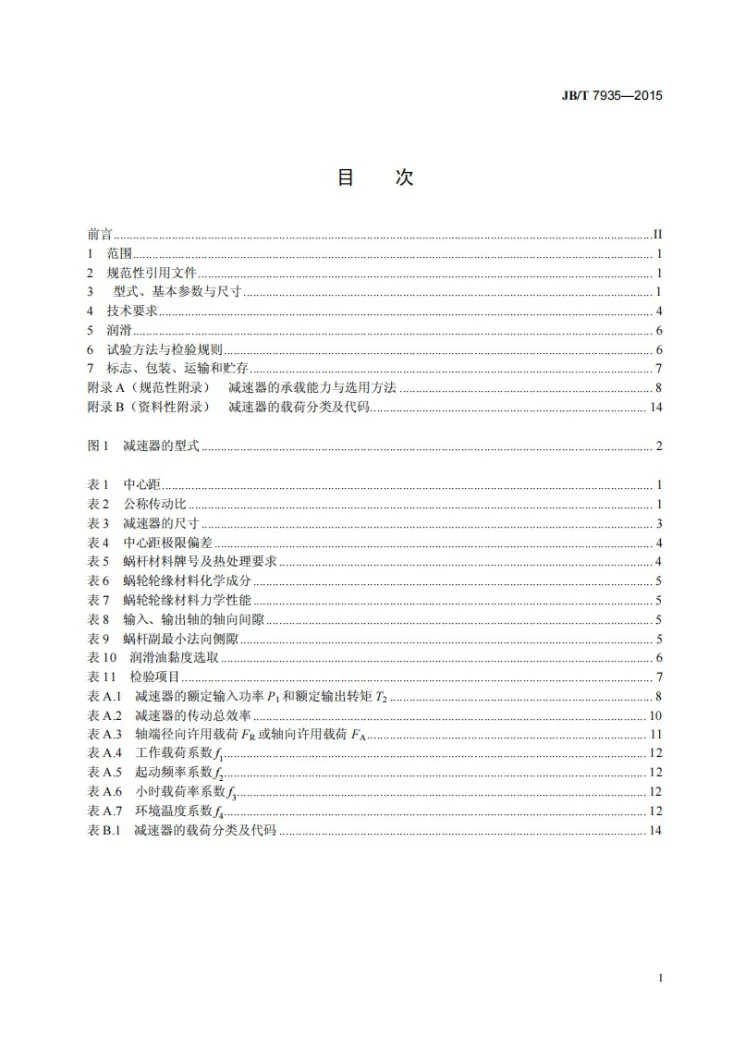 JB/T 7935—2015

目 次

前言 II
1 范围 1
2 规范性引用文件 1
3 型式、基本参数与尺寸 1
4 技术要求 4
5 润滑 6
6 试验方法与检验规则 6
7 标志、包装、运输和贮存 7
附录A（规范性附录） 减速器的承载能力与选用方法 8
附录B（资料性附录） 减速器的载荷分类及代码 14

图1 减速器的型式 2

表1 中心距 1
表2 公称传动比 1
表3 减速器的尺寸 3
表4 中心距极限偏差 4
表5 蜗杆材料牌号及热处理要求 4
表6 蜗轮轮缘材料化学成分 5
表7 蜗轮轮缘材料力学性能 5
表8 输入、输出轴的轴向间隙 5
表9 蜗杆副最小法向侧隙 5
表10 润滑油黏度选取 6
表11 检验项目 7
表A.1 减速器的额定输入功率$P_1$和额定输出转矩$T_2$ 8
表A.2 减速器的传动总效率 10
表A.3 轴端径向许用载荷$F_R$或轴向许用载荷$F_A$ 11
表A.4 工作载荷系数$f_1$ 12
表A.5 起动频率系数$f_2$ 12
表A.6 小时载荷率系数$f_3$ 12
表A.7 环境温度系数$f_4$ 12
表B.1 减速器的载荷分类及代码 14

I